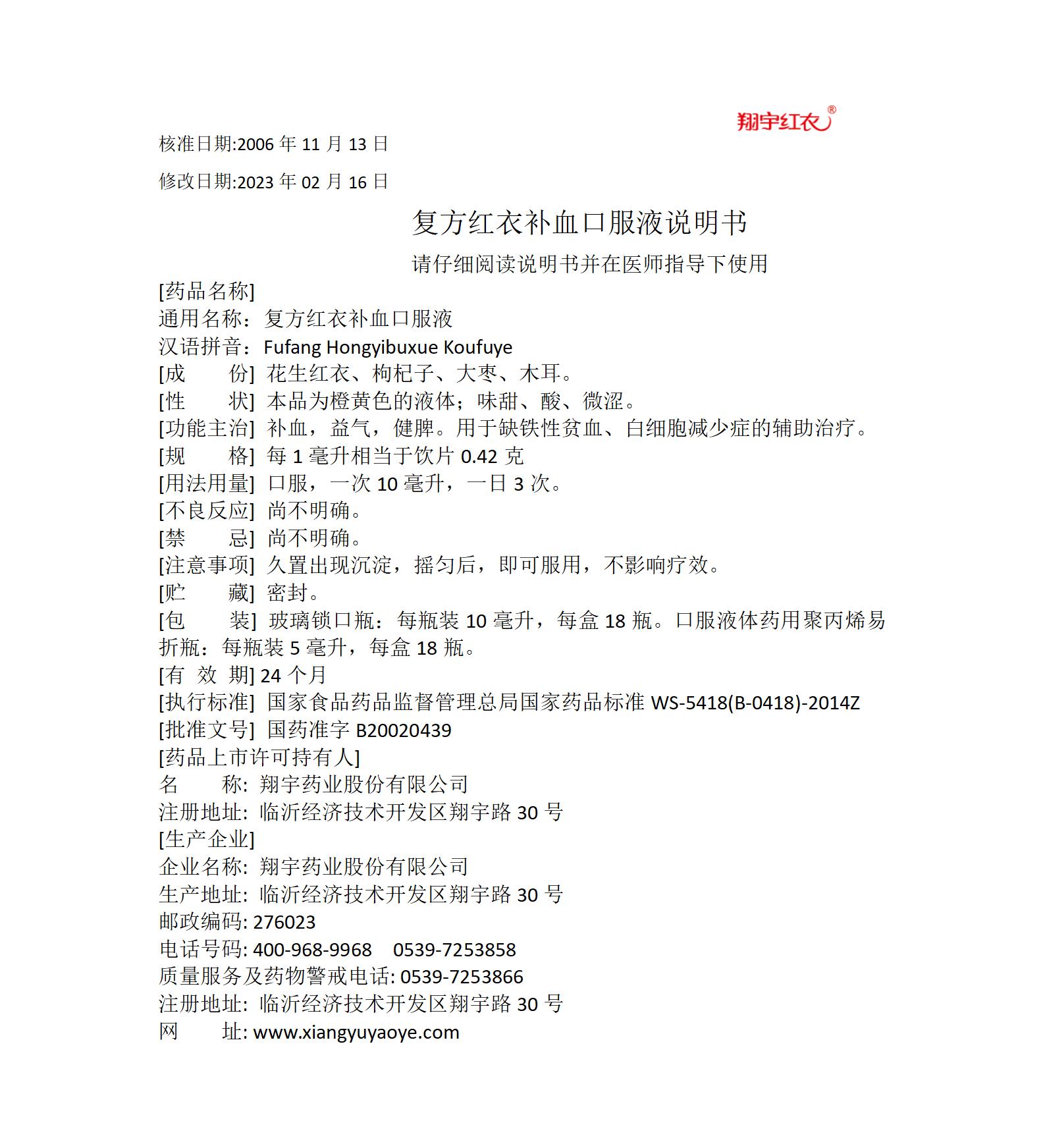 翔宇红衣®

核准日期:2006 年 11 月 13 日

修改日期:2023 年 02 月 16 日

复方红衣补血口服液说明书

请仔细阅读说明书并在医师指导下使用

[药品名称]
通用名称：复方红衣补血口服液
汉语拼音：Fufang Hongyibuxue Koufuye
[成　　份] 花生红衣、枸杞子、大枣、木耳。
[性　　状] 本品为橙黄色的液体；味甜、酸、微涩。
[功能主治] 补血，益气，健脾。用于缺铁性贫血、白细胞减少症的辅助治疗。
[规　　格] 每 1 毫升相当于饮片 0.42 克
[用法用量] 口服，一次 10 毫升，一日 3 次。
[不良反应] 尚不明确。
[禁　　忌] 尚不明确。
[注意事项] 久置出现沉淀，摇匀后，即可服用，不影响疗效。
[贮　　藏] 密封。
[包　　装] 玻璃锁口瓶：每瓶装 10 毫升，每盒 18 瓶。口服液体药用聚丙烯易折瓶：每瓶装 5 毫升，每盒 18 瓶。
[有 效 期] 24 个月
[执行标准] 国家食品药品监督管理总局国家药品标准 WS-5418(B-0418)-2014Z
[批准文号] 国药准字 B20020439
[药品上市许可持有人]
名　　称: 翔宇药业股份有限公司
注册地址: 临沂经济技术开发区翔宇路 30 号
[生产企业]
企业名称: 翔宇药业股份有限公司
生产地址: 临沂经济技术开发区翔宇路 30 号
邮政编码: 276023
电话号码: 400-968-9968　0539-7253858
质量服务及药物警戒电话: 0539-7253866
注册地址: 临沂经济技术开发区翔宇路 30 号
网　　址: www.xiangyuyaoye.com